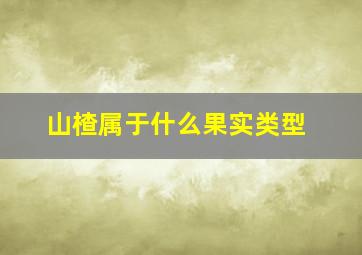 山楂属于什么果实类型